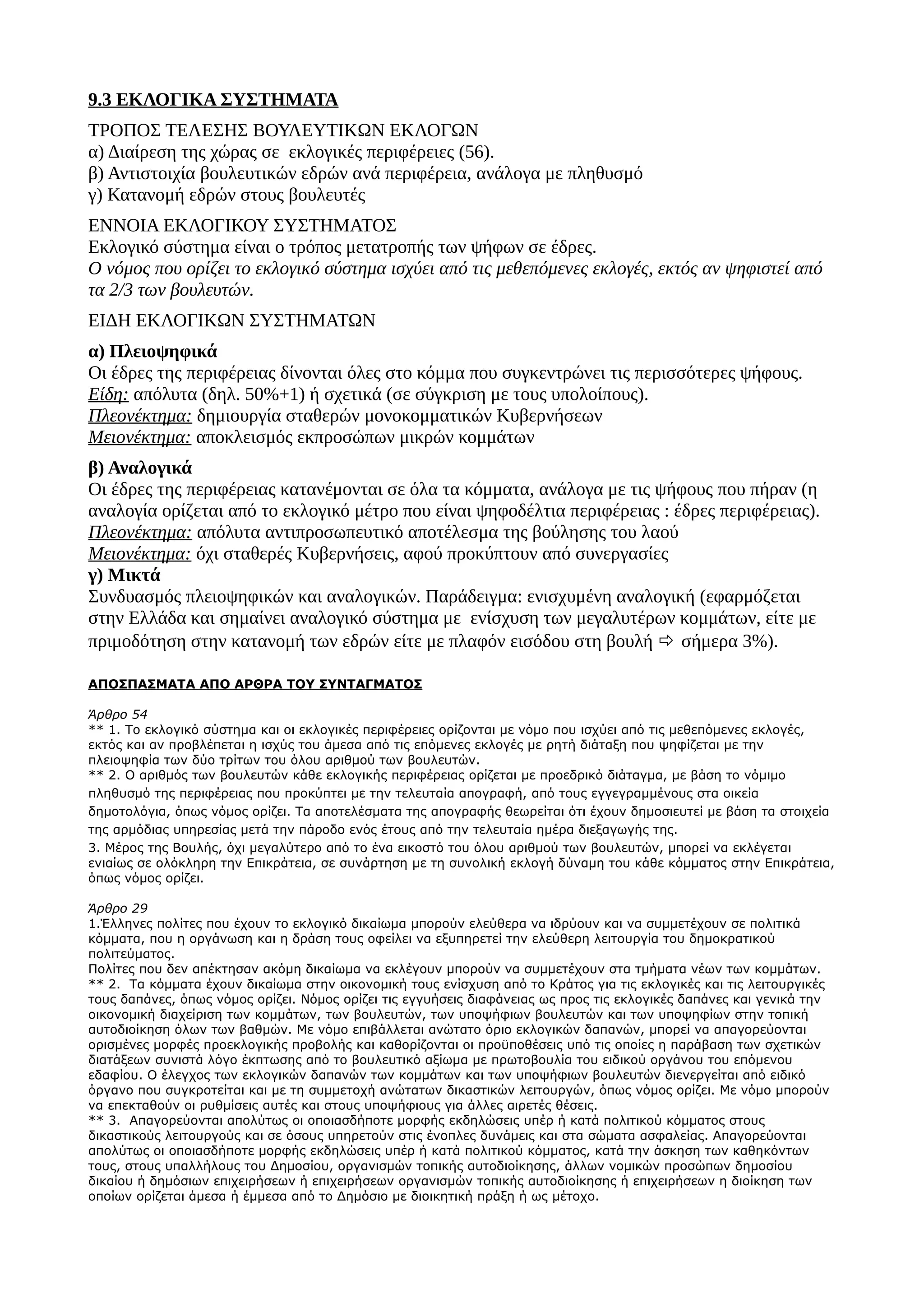 9.3 ΕΚΛΟΓΙΚΑ ΣΥΣΤΗΜΑΤΑ

ΤΡΟΠΟΣ ΤΕΛΕΣΗΣ ΒΟΥΛΕΥΤΙΚΩΝ ΕΚΛΟΓΩΝ
α) Διαίρεση της χώρας σε εκλογικές περιφέρειες (56).
β) Αντιστοιχία βουλευτικών εδρών ανά περιφέρεια, ανάλογα με πληθυσμό
γ) Κατανομή εδρών στους βουλευτές

ΕΝΝΟΙΑ ΕΚΛΟΓΙΚΟΥ ΣΥΣΤΗΜΑΤΟΣ
Εκλογικό σύστημα είναι ο τρόπος μετατροπής των ψήφων σε έδρες.
Ο νόμος που ορίζει το εκλογικό σύστημα ισχύει από τις μεθεπόμενες εκλογές, εκτός αν ψηφιστεί από τα 2/3 των βουλευτών.

ΕΙΔΗ ΕΚΛΟΓΙΚΩΝ ΣΥΣΤΗΜΑΤΩΝ

α) Πλειοψηφικά
Οι έδρες της περιφέρειας δίνονται όλες στο κόμμα που συγκεντρώνει τις περισσότερες ψήφους.
Είδη: απόλυτα (δηλ. 50%+1) ή σχετικά (σε σύγκριση με τους υπολοίπους).
Πλεονέκτημα: δημιουργία σταθερών μονοκομματικών Κυβερνήσεων
Μειονέκτημα: αποκλεισμός εκπροσώπων μικρών κομμάτων

β) Αναλογικά
Οι έδρες της περιφέρειας κατανέμονται σε όλα τα κόμματα, ανάλογα με τις ψήφους που πήραν (η αναλογία ορίζεται από το εκλογικό μέτρο που είναι ψηφοδέλτια περιφέρειας : έδρες περιφέρειας).
Πλεονέκτημα: απόλυτα αντιπροσωπευτικό αποτέλεσμα της βούλησης του λαού
Μειονέκτημα: όχι σταθερές Κυβερνήσεις, αφού προκύπτουν από συνεργασίες
γ) Μικτά
Συνδυασμός πλειοψηφικών και αναλογικών. Παράδειγμα: ενισχυμένη αναλογική (εφαρμόζεται στην Ελλάδα και σημαίνει αναλογικό σύστημα με ενίσχυση των μεγαλυτέρων κομμάτων, είτε με πριμοδότηση στην κατανομή των εδρών είτε με πλαφόν εισόδου στη βουλή ⇨ σήμερα 3%).

ΑΠΟΣΠΑΣΜΑΤΑ ΑΠΟ ΑΡΘΡΑ ΤΟΥ ΣΥΝΤΑΓΜΑΤΟΣ

Άρθρο 54
** 1. Το εκλογικό σύστημα και οι εκλογικές περιφέρειες ορίζονται με νόμο που ισχύει από τις μεθεπόμενες εκλογές, εκτός και αν προβλέπεται η ισχύς του άμεσα από τις επόμενες εκλογές με ρητή διάταξη που ψηφίζεται με την πλειοψηφία των δύο τρίτων του όλου αριθμού των βουλευτών.
** 2. Ο αριθμός των βουλευτών κάθε εκλογικής περιφέρειας ορίζεται με προεδρικό διάταγμα, με βάση το νόμιμο πληθυσμό της περιφέρειας που προκύπτει με την τελευταία απογραφή, από τους εγγεγραμμένους στα οικεία δημοτολόγια, όπως νόμος ορίζει. Τα αποτελέσματα της απογραφής θεωρείται ότι έχουν δημοσιευτεί με βάση τα στοιχεία της αρμόδιας υπηρεσίας μετά την πάροδο ενός έτους από την τελευταία ημέρα διεξαγωγής της.
3. Μέρος της Βουλής, όχι μεγαλύτερο από το ένα εικοστό του όλου αριθμού των βουλευτών, μπορεί να εκλέγεται ενιαίως σε ολόκληρη την Επικράτεια, σε συνάρτηση με τη συνολική εκλογή δύναμη του κάθε κόμματος στην Επικράτεια, όπως νόμος ορίζει.

Άρθρο 29
1.Έλληνες πολίτες που έχουν το εκλογικό δικαίωμα μπορούν ελεύθερα να ιδρύουν και να συμμετέχουν σε πολιτικά κόμματα, που η οργάνωση και η δράση τους οφείλει να εξυπηρετεί την ελεύθερη λειτουργία του δημοκρατικού πολιτεύματος.
Πολίτες που δεν απέκτησαν ακόμη δικαίωμα να εκλέγουν μπορούν να συμμετέχουν στα τμήματα νέων των κομμάτων.
** 2. Τα κόμματα έχουν δικαίωμα στην οικονομική τους ενίσχυση από το Κράτος για τις εκλογικές και τις λειτουργικές τους δαπάνες, όπως νόμος ορίζει. Νόμος ορίζει τις εγγυήσεις διαφάνειας ως προς τις εκλογικές δαπάνες και γενικά την οικονομική διαχείριση των κομμάτων, των βουλευτών, των υποψήφιων βουλευτών και των υποψηφίων στην τοπική αυτοδιοίκηση όλων των βαθμών. Με νόμο επιβάλλεται ανώτατο όριο εκλογικών δαπανών, μπορεί να απαγορεύονται ορισμένες μορφές προεκλογικής προβολής και καθορίζονται οι προϋποθέσεις υπό τις οποίες η παράβαση των σχετικών διατάξεων συνιστά λόγο έκπτωσης από το βουλευτικό αξίωμα με πρωτοβουλία του ειδικού οργάνου του επόμενου εδαφίου. Ο έλεγχος των εκλογικών δαπανών των κομμάτων και των υποψήφιων βουλευτών διενεργείται από ειδικό όργανο που συγκροτείται και με τη συμμετοχή ανώτατων δικαστικών λειτουργών, όπως νόμος ορίζει. Με νόμο μπορούν να επεκταθούν οι ρυθμίσεις αυτές και στους υποψήφιους για άλλες αιρετές θέσεις.
** 3. Απαγορεύονται απολύτως οι οποιασδήποτε μορφής εκδηλώσεις υπέρ ή κατά πολιτικού κόμματος στους δικαστικούς λειτουργούς και σε όσους υπηρετούν στις ένοπλες δυνάμεις και στα σώματα ασφαλείας. Απαγορεύονται απολύτως οι οποιασδήποτε μορφής εκδηλώσεις υπέρ ή κατά πολιτικού κόμματος, κατά την άσκηση των καθηκόντων τους, στους υπαλλήλους του Δημοσίου, οργανισμών τοπικής αυτοδιοίκησης, άλλων νομικών προσώπων δημοσίου δικαίου ή δημόσιων επιχειρήσεων ή επιχειρήσεων οργανισμών τοπικής αυτοδιοίκησης ή επιχειρήσεων η διοίκηση των οποίων ορίζεται άμεσα ή έμμεσα από το Δημόσιο με διοικητική πράξη ή ως μέτοχο.